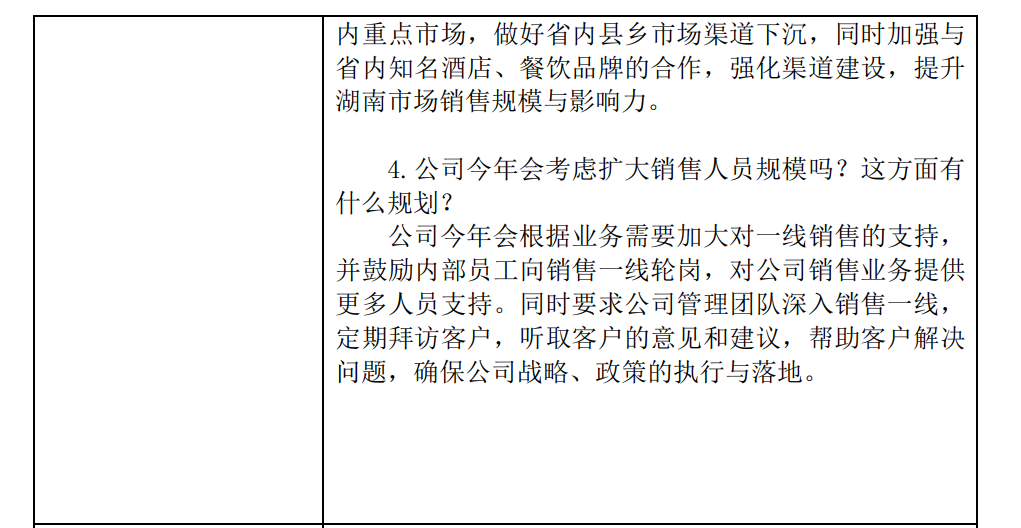 内重点市场，做好省内县乡市场渠道下沉，同时加强与省内知名酒店、餐饮品牌的合作，强化渠道建设，提升湖南市场销售规模与影响力。

4. 公司今年会考虑扩大销售人员规模吗？这方面有什么规划？

公司今年会根据业务需要加大对一线销售的支持，并鼓励内部员工向销售一线轮岗，对公司销售业务提供更多人员支持。同时要求公司管理团队深入销售一线，定期拜访客户，听取客户的意见和建议，帮助客户解决问题，确保公司战略、政策的执行与落地。